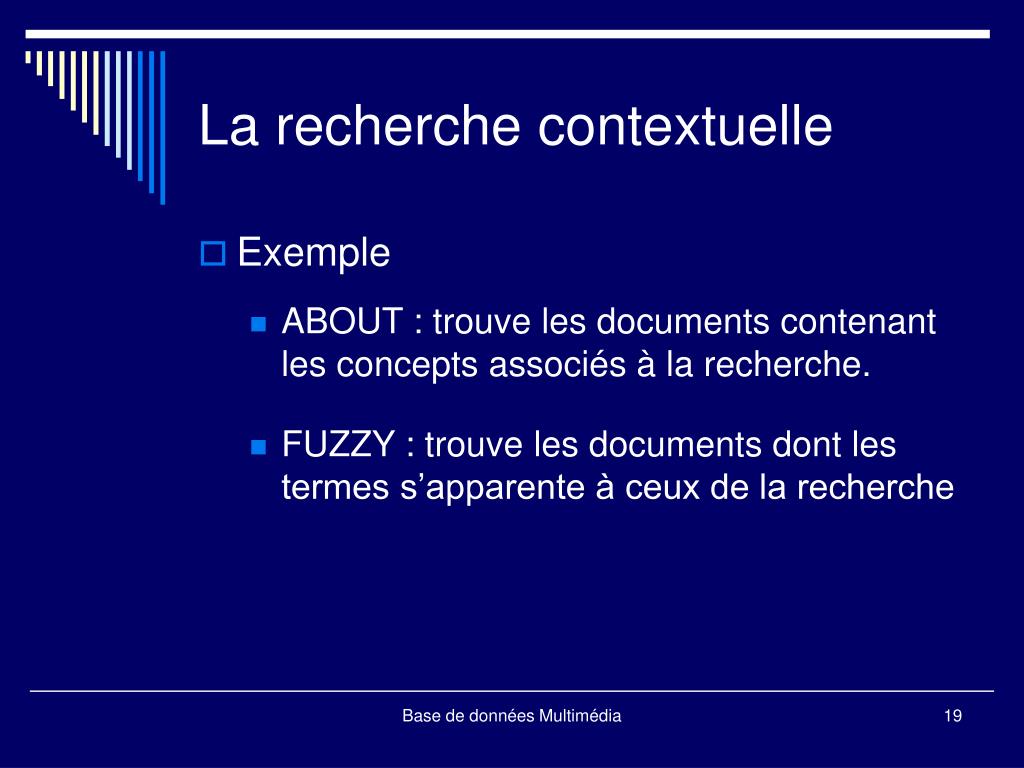 La recherche contextuelle

Exemple

ABOUT : trouve les documents contenant les concepts associés à la recherche.

FUZZY : trouve les documents dont les termes s’apparente à ceux de la recherche

Base de données Multimédia

19